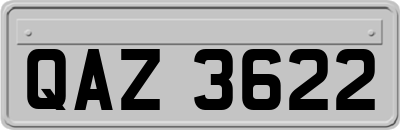 QAZ 3622